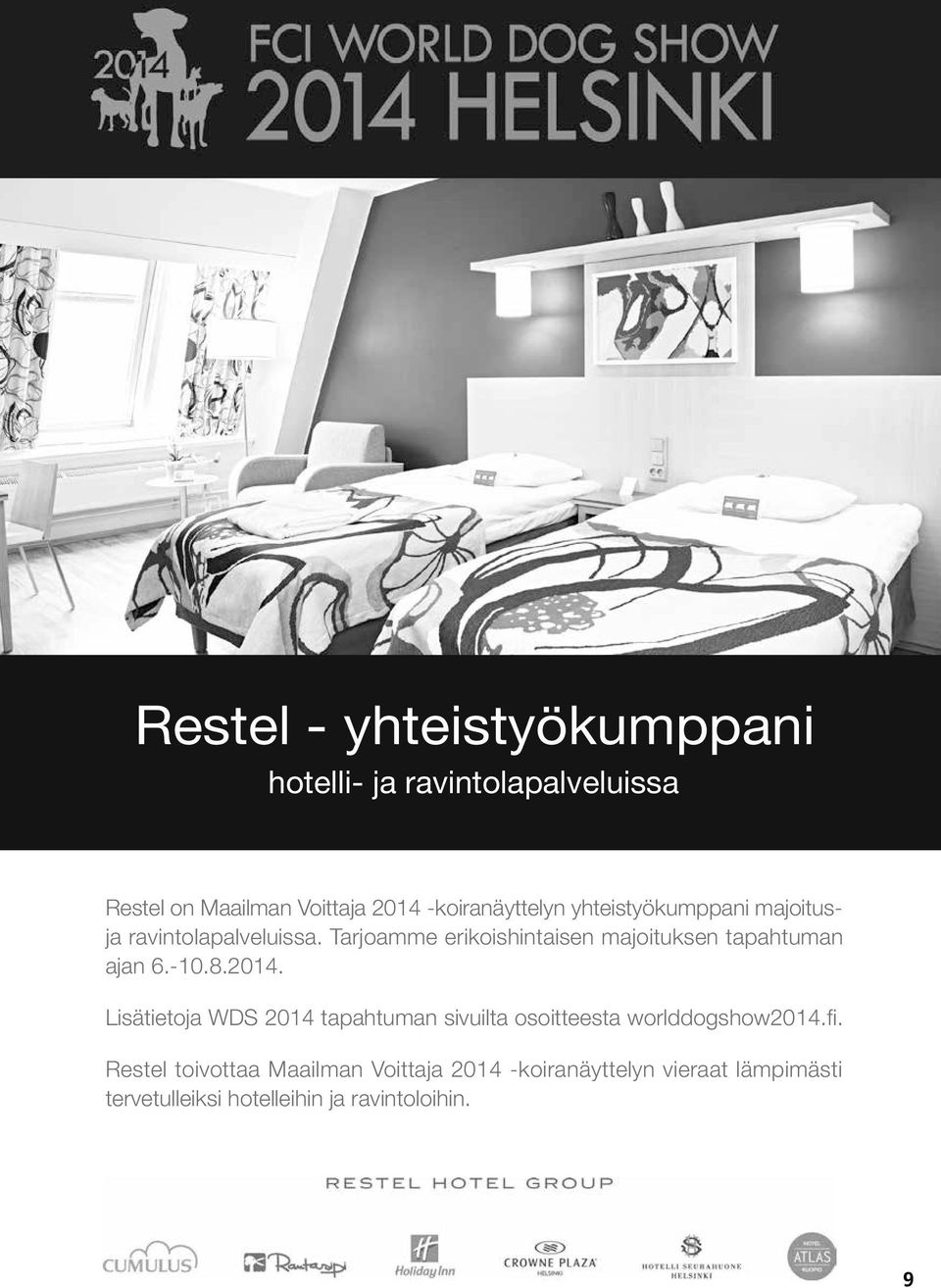 2014

FCI WORLD DOG SHOW
2014 HELSINKI

Restel - yhteistyökumppani
hotelli- ja ravintolapalveluissa

Restel on Maailman Voittaja 2014 -koiranäyttelyn yhteistyökumppani majoitus- ja ravintolapalveluissa. Tarjoamme erikoishintaisen majoituksen tapahtuman ajan 6.-10.8.2014.

Lisätietoja WDS 2014 tapahtuman sivuilta osoitteesta worlddogshow2014.fi.

Restel toivottaa Maailman Voittaja 2014 -koiranäyttelyn vieraat lämpimästi tervetulleiksi hotelleihin ja ravintoloihin.

RESTEL HOTEL GROUP

CUMULUS Rantasipi Holiday Inn CROWNE PLAZA HELSINKI HOTELLI SEURAHUONE HELSINKI HOTEL ATLAS KUOPIO

9